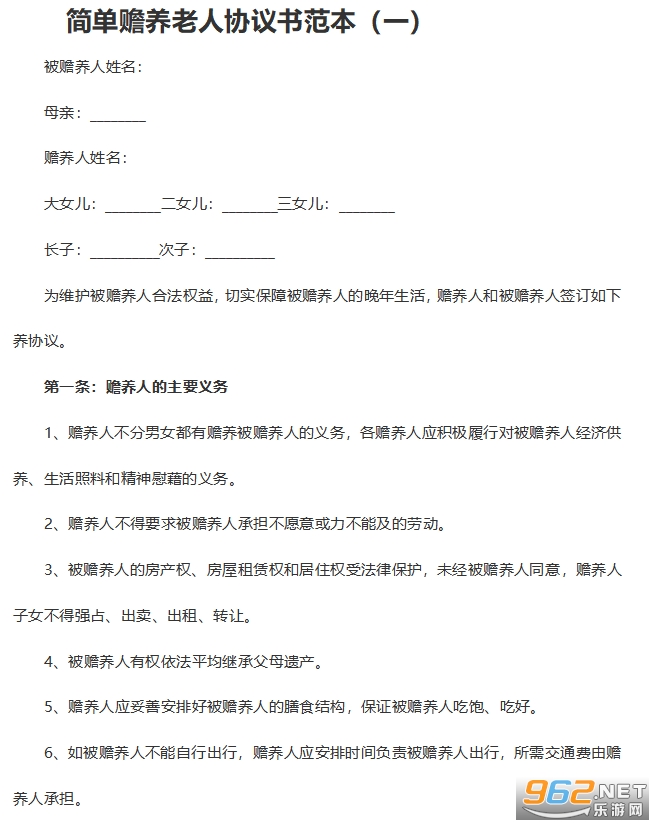 简单赡养老人协议书范本（一）

被赡养人姓名：

母亲：____

赡养人姓名：

大女儿：____二女儿：____三女儿：____

长子：____次子：____

为维护被赡养人合法权益，切实保障被赡养人的晚年生活，赡养人和被赡养人签订如下养协议。

第一条：赡养人的主要义务

1、赡养人不分男女都有赡养被赡养人的义务，各赡养人应积极履行对被赡养人经济供养、生活照料和精神慰藉的义务。

2、赡养人不得要求被赡养人承担不愿意或力不能及的劳动。

3、被赡养人的房产权、房屋租赁权和居住权受法律保护，未经被赡养人同意，赡养人子女不得强占、出卖、出租、转让。

4、被赡养人有权依法平均继承父母遗产。

5、赡养人应妥善安排好被赡养人的膳食结构，保证被赡养人吃饱、吃好。

6、如被赡养人不能自行出行，赡养人应安排时间负责被赡养人出行，所需交通费由赡养人承担。

962.NET
乐游网